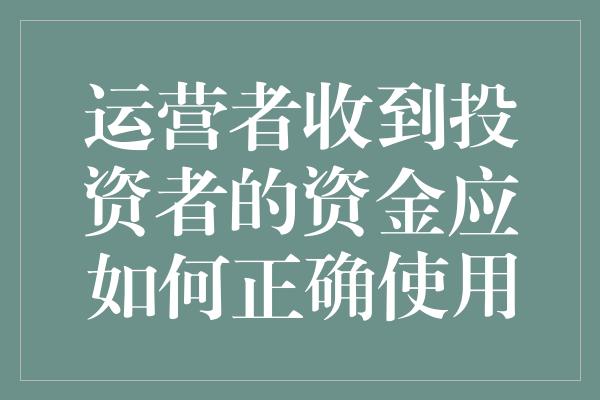 运营者收到投资者的资金应如何正确使用